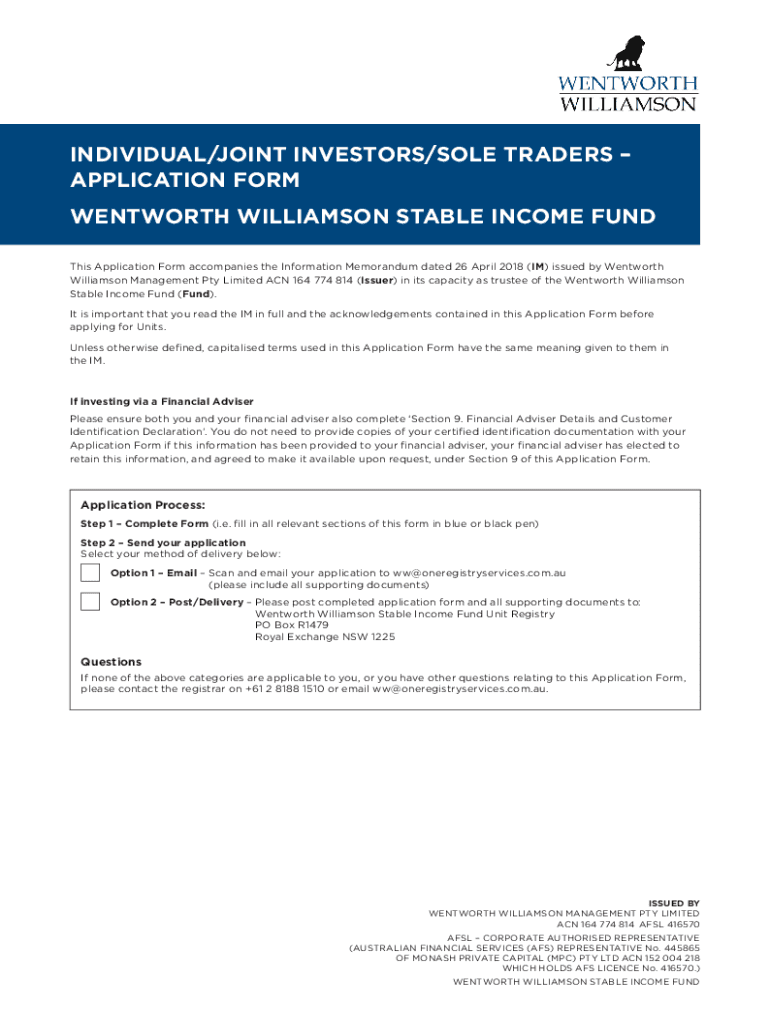 WENTWORTH
WILLIAMSON

INDIVIDUAL/JOINT INVESTORS/SOLE TRADERS – APPLICATION FORM

WENTWORTH WILLIAMSON STABLE INCOME FUND

This Application Form accompanies the Information Memorandum dated 26 April 2018 (IM) issued by Wentworth Williamson Management Pty Limited ACN 164 774 814 (Issuer) in its capacity as trustee of the Wentworth Williamson Stable Income Fund (Fund).

It is important that you read the IM in full and the acknowledgements contained in this Application Form before applying for Units.

Unless otherwise defined, capitalised terms used in this Application Form have the same meaning given to them in the IM.

If investing via a Financial Adviser
Please ensure both you and your financial adviser also complete 'Section 9. Financial Adviser Details and Customer Identification Declaration'. You do not need to provide copies of your certified identification documentation with your Application Form if this information has been provided to your financial adviser, your financial adviser has elected to retain this information, and agreed to make it available upon request, under Section 9 of this Application Form.

Application Process:
Step 1 – Complete Form (i.e. fill in all relevant sections of this form in blue or black pen)

Step 2 – Send your application
Select your method of delivery below:

Option 1 – Email – Scan and email your application to ww@oneregistryservices.com.au (please include all supporting documents)

Option 2 – Post/Delivery – Please post completed application form and all supporting documents to:
Wentworth Williamson Stable Income Fund Unit Registry
PO Box R1479
Royal Exchange NSW 1225

Questions
If none of the above categories are applicable to you, or you have other questions relating to this Application Form, please contact the registrar on +61 2 8188 1510 or email ww@oneregistryservices.com.au.

ISSUED BY
WENTWORTH WILLIAMSON MANAGEMENT PTY LIMITED
ACN 164 774 814 AFSL 416570
AFSL – CORPORATE AUTHORISED REPRESENTATIVE
(AUSTRALIAN FINANCIAL SERVICES (AFS) REPRESENTATIVE No. 445865
OF MONASH PRIVATE CAPITAL (MPC) PTY LTD ACN 152 004 218
WHICH HOLDS AFS LICENCE No. 416570.)
WENTWORTH WILLIAMSON STABLE INCOME FUND